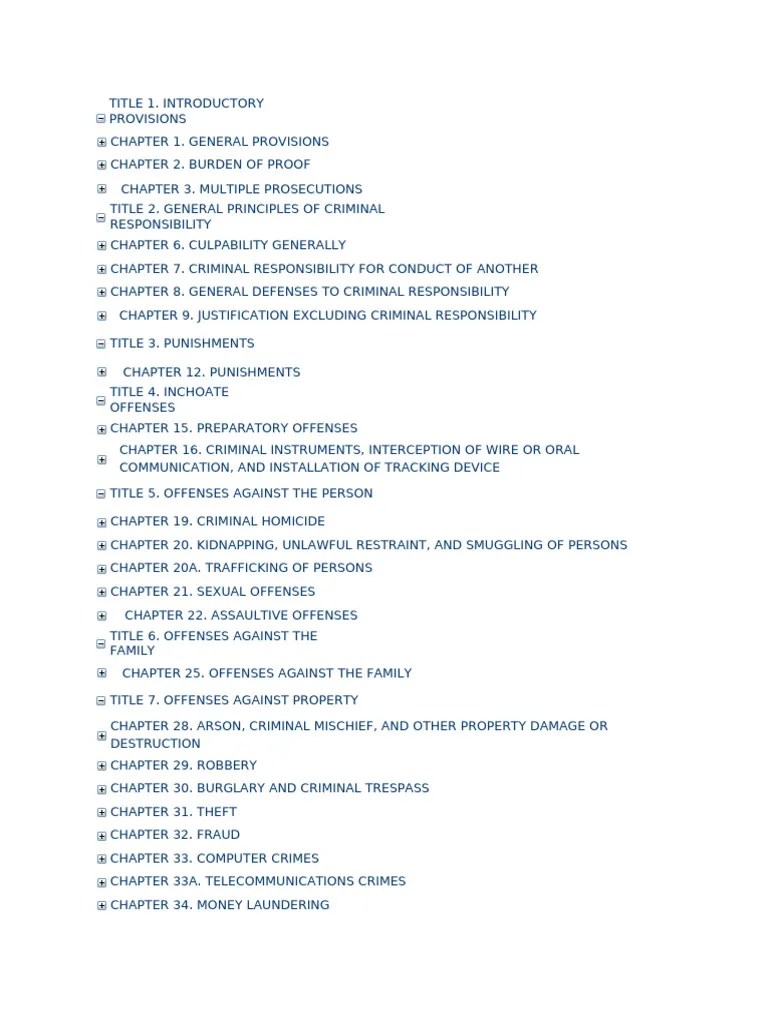 TITLE 1. INTRODUCTORY PROVISIONS
CHAPTER 1. GENERAL PROVISIONS
CHAPTER 2. BURDEN OF PROOF
CHAPTER 3. MULTIPLE PROSECUTIONS
TITLE 2. GENERAL PRINCIPLES OF CRIMINAL RESPONSIBILITY
CHAPTER 6. CULPABILITY GENERALLY
CHAPTER 7. CRIMINAL RESPONSIBILITY FOR CONDUCT OF ANOTHER
CHAPTER 8. GENERAL DEFENSES TO CRIMINAL RESPONSIBILITY
CHAPTER 9. JUSTIFICATION EXCLUDING CRIMINAL RESPONSIBILITY
TITLE 3. PUNISHMENTS
CHAPTER 12. PUNISHMENTS
TITLE 4. INCHOATE OFFENSES
CHAPTER 15. PREPARATORY OFFENSES
CHAPTER 16. CRIMINAL INSTRUMENTS, INTERCEPTION OF WIRE OR ORAL COMMUNICATION, AND INSTALLATION OF TRACKING DEVICE
TITLE 5. OFFENSES AGAINST THE PERSON
CHAPTER 19. CRIMINAL HOMICIDE
CHAPTER 20. KIDNAPPING, UNLAWFUL RESTRAINT, AND SMUGGLING OF PERSONS
CHAPTER 20A. TRAFFICKING OF PERSONS
CHAPTER 21. SEXUAL OFFENSES
CHAPTER 22. ASSAULTIVE OFFENSES
TITLE 6. OFFENSES AGAINST THE FAMILY
CHAPTER 25. OFFENSES AGAINST THE FAMILY
TITLE 7. OFFENSES AGAINST PROPERTY
CHAPTER 28. ARSON, CRIMINAL MISCHIEF, AND OTHER PROPERTY DAMAGE OR DESTRUCTION
CHAPTER 29. ROBBERY
CHAPTER 30. BURGLARY AND CRIMINAL TRESPASS
CHAPTER 31. THEFT
CHAPTER 32. FRAUD
CHAPTER 33. COMPUTER CRIMES
CHAPTER 33A. TELECOMMUNICATIONS CRIMES
CHAPTER 34. MONEY LAUNDERING